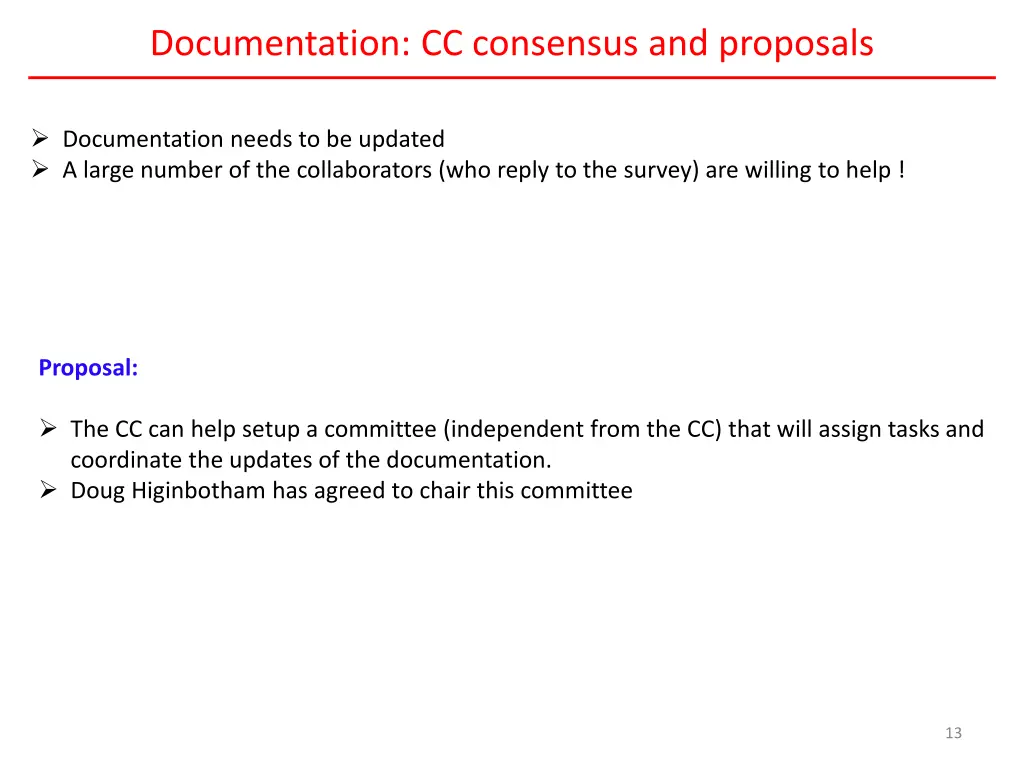 Documentation: CC consensus and proposals

➢ Documentation needs to be updated
➢ A large number of the collaborators (who reply to the survey) are willing to help !

Proposal:

➢ The CC can help setup a committee (independent from the CC) that will assign tasks and coordinate the updates of the documentation.
➢ Doug Higinbotham has agreed to chair this committee

13